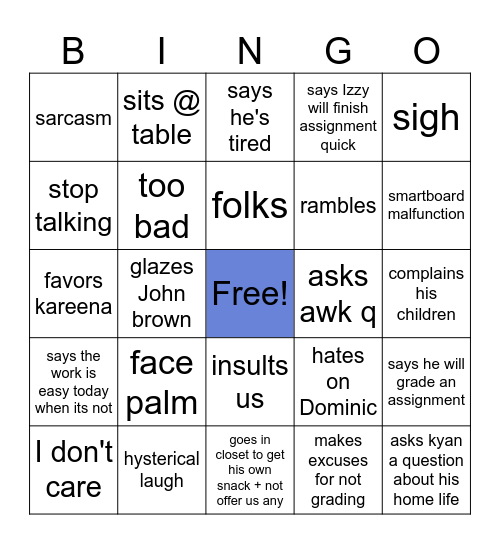 | B | I | N | G | O |
|---|---|---|---|---|
| sarcasm | sits @ table | says he's tired | says Izzy will finish assignment quick | sigh |
| stop talking | too bad | folks | rambles | smartboard malfunction |
| favors kareena | glazes John brown | Free! | asks awk q | complains his children |
| says the work is easy today when its not | face palm | insults us | hates on Dominic | says he will grade an assignment |
| I don't care | hysterical laugh | goes in closet to get his own snack + not offer us any | makes excuses for not grading | asks kyan a question about his home life |